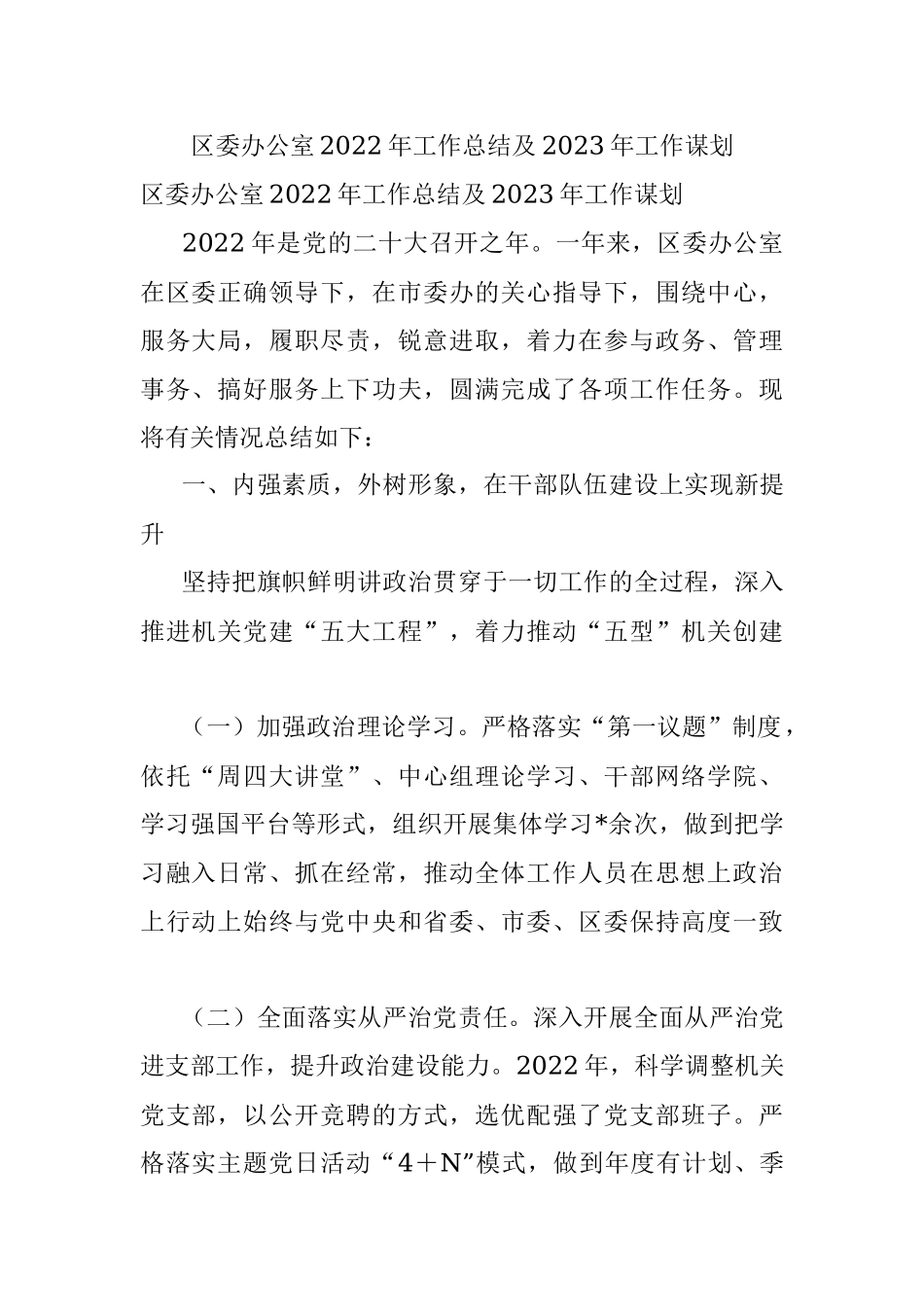 区委办公室2022年工作总结及2023年工作谋划

区委办公室2022年工作总结及2023年工作谋划

2022年是党的二十大召开之年。一年来，区委办公室在区委正确领导下，在市委办的关心指导下，围绕中心，服务大局，履职尽责，锐意进取，着力在参与政务、管理事务、搞好服务上下功夫，圆满完成了各项工作任务。现将有关情况总结如下：

一、内强素质，外树形象，在干部队伍建设上实现新提升

坚持把旗帜鲜明讲政治贯穿于一切工作的全过程，深入推进机关党建“五大工程”，着力推动“五型”机关创建

（一）加强政治理论学习。严格落实“第一议题”制度，依托“周四大讲堂”、中心组理论学习、干部网络学院、学习强国平台等形式，组织开展集体学习*余次，做到把学习融入日常、抓在经常，推动全体工作人员在思想上政治上行动上始终与党中央和省委、市委、区委保持高度一致

（二）全面落实从严治党责任。深入开展全面从严治党进支部工作，提升政治建设能力。2022年，科学调整机关党支部，以公开竞聘的方式，选优配强了党支部班子。严格落实主题党日活动“4＋N”模式，做到年度有计划、季